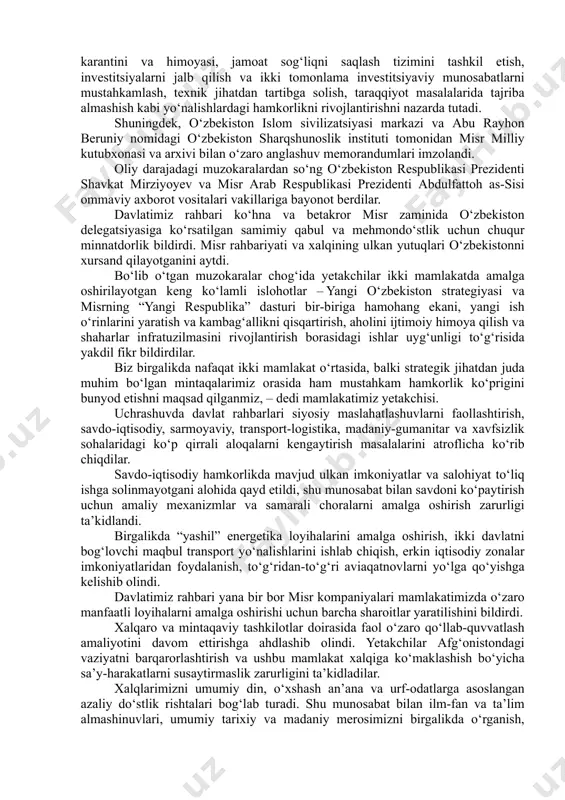 karantini va himoyasi, jamoat sog‘liqni saqlash tizimini tashkil etish, investitsiyalarni jalb qilish va ikki tomonlama investitsiyaviy munosabatlarni mustahkamlash, texnik jihatdan tartibga solish, taraqqiyot masalalarida tajriba almashish kabi yo‘nalishlardagi hamkorlikni rivojlantirishni nazarda tutadi.

Shuningdek, O‘zbekiston Islom sivilizatsiyasi markazi va Abu Rayhon Beruniy nomidagi O‘zbekiston Sharqshunoslik instituti tomonidan Misr Milliy kutubxonasi va arxivi bilan o‘zaro anglashuv memorandumlari imzolandi.

Oliy darajadagi muzokaralardan so‘ng O‘zbekiston Respublikasi Prezidenti Shavkat Mirziyoyev va Misr Arab Respublikasi Prezidenti Abdulfattoh as-Sisi ommaviy axborot vositalari vakillariga bayonot berdilar.

Davlatimiz rahbari ko‘hna va betakror Misr zaminida O‘zbekiston delegatsiyasiga ko‘rsatilgan samimiy qabul va mehmondo‘stlik uchun chuqur minnatdorlik bildirdi. Misr rahbariyati va xalqining ulkan yutuqlari O‘zbekistonni xursand qilayotganini aytdi.

Bo‘lib o‘tgan muzokaralar chog‘ida yetakchilar ikki mamlakatda amalga oshirilayotgan keng ko‘lamli islohotlar – Yangi O‘zbekiston strategiyasi va Misrning “Yangi Respublika” dasturi bir-biriga hamohang ekani, yangi ish o‘rinlarini yaratish va kambag‘allikni qisqartirish, aholini ijtimoiy himoya qilish va shaharlar infratuzilmasini rivojlantirish borasidagi ishlar uyg‘unligi to‘g‘risida yakdil fikr bildirdilar.

Biz birgalikda nafaqat ikki mamlakat o‘rtasida, balki strategik jihatdan juda muhim bo‘lgan mintaqalarimiz orasida ham mustahkam hamkorlik ko‘prigini bunyod etishni maqsad qilganmiz, – dedi mamlakatimiz yetakchisi.

Uchrashuvda davlat rahbarlari siyosiy maslahatlashuvlarni faollashtirish, savdo-iqtisodiy, sarmoyaviy, transport-logistika, madaniy-gumanitar va xavfsizlik sohalaridagi ko‘p qirrali aloqalarni kengaytirish masalalarini atroflicha ko‘rib chiqdilar.

Savdo-iqtisodiy hamkorlikda mavjud ulkan imkoniyatlar va salohiyat to‘liq ishga solinmayotgani alohida qayd etildi, shu munosabat bilan savdoni ko‘paytirish uchun amaliy mexanizmlar va samarali choralarni amalga oshirish zarurligi ta’kidlandi.

Birgalikda “yashil” energetika loyihalarini amalga oshirish, ikki davlatni bog‘lovchi maqbul transport yo‘nalishlarini ishlab chiqish, erkin iqtisodiy zonalar imkoniyatlaridan foydalanish, to‘g‘ridan-to‘g‘ri aviaqatnovlarni yo‘lga qo‘yishga kelishib olindi.

Davlatimiz rahbari yana bir bor Misr kompaniyalari mamlakatimizda o‘zaro manfaatli loyihalarni amalga oshirishi uchun barcha sharoitlar yaratilishini bildirdi.

Xalqaro va mintaqaviy tashkilotlar doirasida faol o‘zaro qo‘llab-quvvatlash amaliyotini davom ettirishga ahdlashib olindi. Yetakchilar Afg‘onistondagi vaziyatni barqarorlashtirish va ushbu mamlakat xalqiga ko‘maklashish bo‘yicha sa’y-harakatlarni susaytirmaslik zarurligini ta’kidladilar.

Xalqlarimizni umumiy din, o‘xshash an’ana va urf-odatlarga asoslangan azaliy do‘stlik rishtalari bog‘lab turadi. Shu munosabat bilan ilm-fan va ta’lim almashinuvlari, umumiy tarixiy va madaniy merosimizni birgalikda o‘rganish,